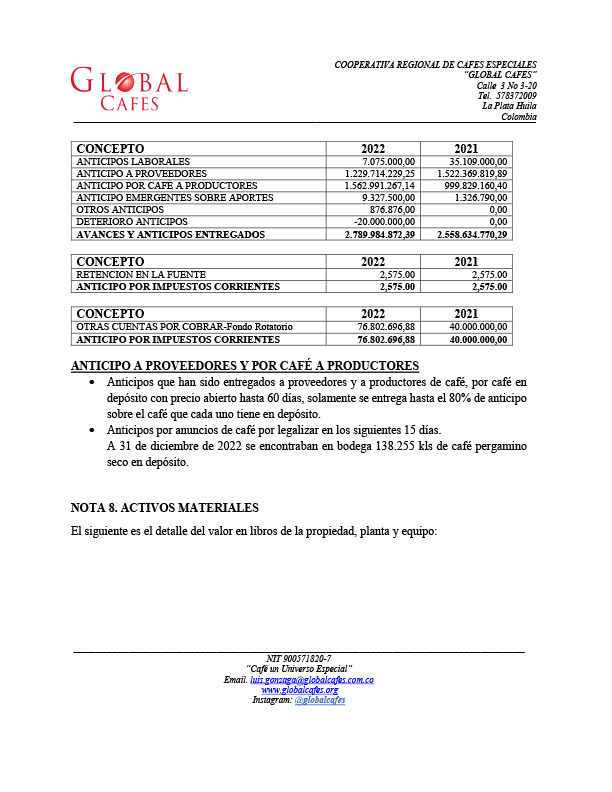 GLOBAL
CAFES

COOPERATIVA REGIONAL DE CAFES ESPECIALES
"GLOBAL CAFES"
Calle 3 No 3-20
Tel. 578372009
La Plata Huila
Colombia

| CONCEPTO | 2022 | 2021 |
|---|---|---|
| ANTICIPOS LABORALES | 7.075.000,00 | 35.109.000,00 |
| ANTICIPO A PROVEEDORES | 1.229.714.229,25 | 1.522.369.819,89 |
| ANTICIPO POR CAFE A PRODUCTORES | 1.562.991.267,14 | 999.829.160,40 |
| ANTICIPO EMERGENTES SOBRE APORTES | 9.327.500,00 | 1.326.790,00 |
| OTROS ANTICIPOS | 876.876,00 | 0,00 |
| DETERIORO ANTICIPOS | -20.000.000,00 | 0,00 |
| AVANCES Y ANTICIPOS ENTREGADOS | 2.789.984.872,39 | 2.558.634.770,29 |

| CONCEPTO | 2022 | 2021 |
|---|---|---|
| RETENCION EN LA FUENTE | 2,575.00 | 2,575.00 |
| ANTICIPO POR IMPUESTOS CORRIENTES | 2,575.00 | 2,575.00 |

| CONCEPTO | 2022 | 2021 |
|---|---|---|
| OTRAS CUENTAS POR COBRAR-Fondo Rotatorio | 76.802.696,88 | 40.000.000,00 |
| ANTICIPO POR IMPUESTOS CORRIENTES | 76.802.696,88 | 40.000.000,00 |

ANTICIPO A PROVEEDORES Y POR CAFÉ A PRODUCTORES
• Anticipos que han sido entregados a proveedores y a productores de café, por café en depósito con precio abierto hasta 60 días, solamente se entrega hasta el 80% de anticipo sobre el café que cada uno tiene en depósito.
• Anticipos por anuncios de café por legalizar en los siguientes 15 días.
A 31 de diciembre de 2022 se encontraban en bodega 138.255 kls de café pergamino seco en depósito.

NOTA 8. ACTIVOS MATERIALES
El siguiente es el detalle del valor en libros de la propiedad, planta y equipo:

NIT 900571820-7
"Café un Universo Especial"
Email. luis.gonzaga@globalcafes.com.co
www.globalcafes.org
Instagram: @globalcafes